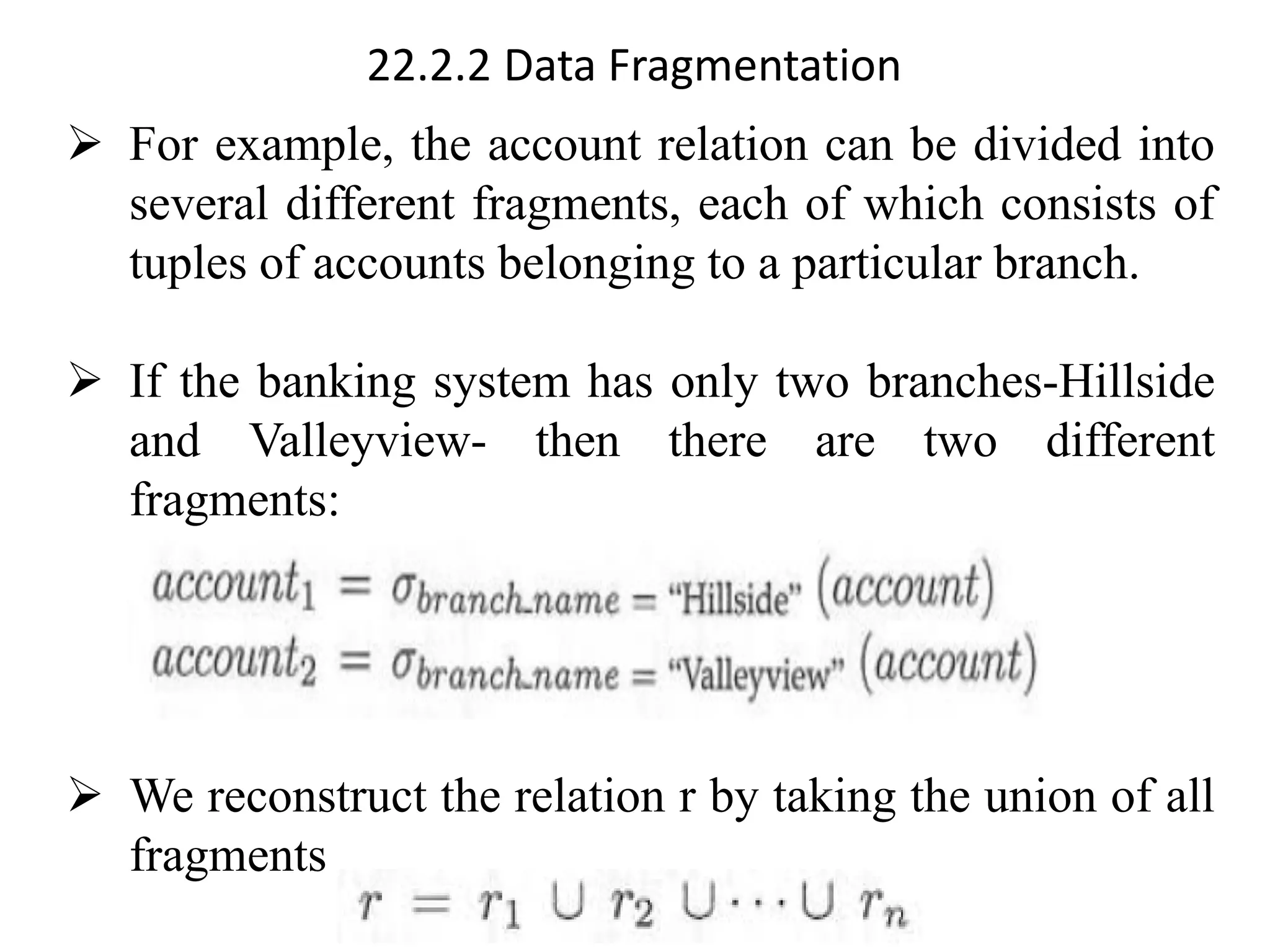 22.2.2 Data Fragmentation

➢ For example, the account relation can be divided into several different fragments, each of which consists of tuples of accounts belonging to a particular branch.

➢ If the banking system has only two branches-Hillside and Valleyview- then there are two different fragments:

$account_1 = \sigma_{branch\_name = \text{“Hillside”}}(account)$
$account_2 = \sigma_{branch\_name = \text{“Valleyview”}}(account)$

➢ We reconstruct the relation r by taking the union of all fragments

$r = r_1 \cup r_2 \cup \cdots \cup r_n$